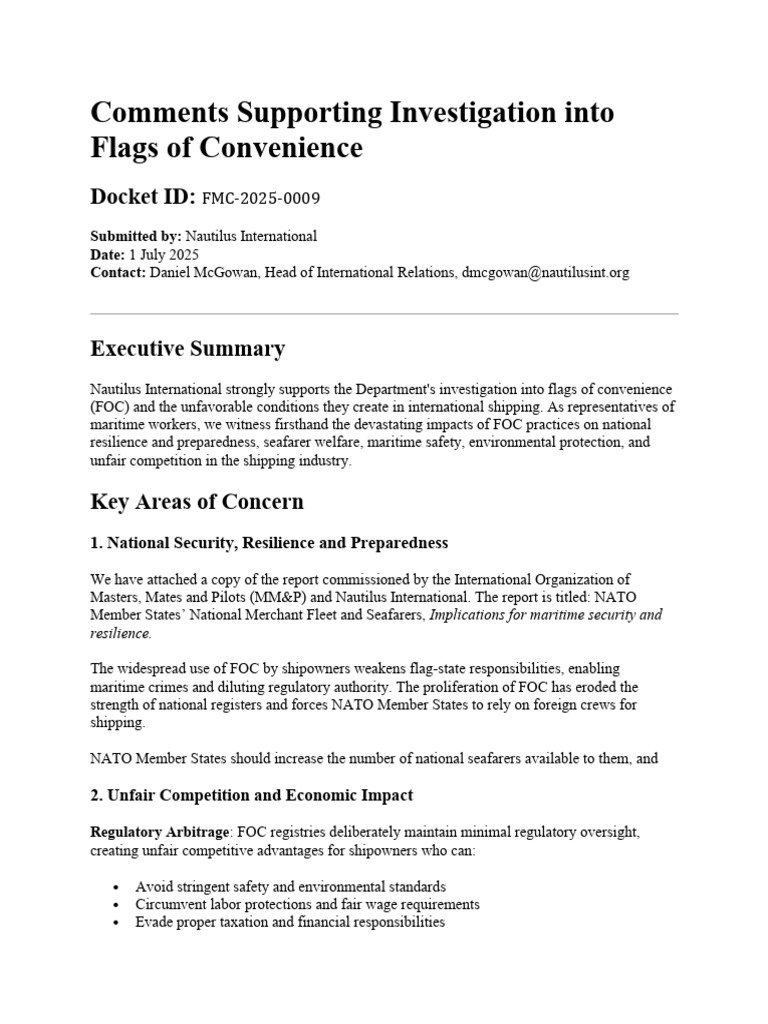 Comments Supporting Investigation into Flags of Convenience

Docket ID: FMC-2025-0009

Submitted by: Nautilus International
Date: 1 July 2025
Contact: Daniel McGowan, Head of International Relations, dmcgowan@nautilusint.org

Executive Summary

Nautilus International strongly supports the Department's investigation into flags of convenience (FOC) and the unfavorable conditions they create in international shipping. As representatives of maritime workers, we witness firsthand the devastating impacts of FOC practices on national resilience and preparedness, seafarer welfare, maritime safety, environmental protection, and unfair competition in the shipping industry.

Key Areas of Concern

1. National Security, Resilience and Preparedness

We have attached a copy of the report commissioned by the International Organization of Masters, Mates and Pilots (MM&P) and Nautilus International. The report is titled: NATO Member States' National Merchant Fleet and Seafarers, Implications for maritime security and resilience.

The widespread use of FOC by shipowners weakens flag-state responsibilities, enabling maritime crimes and diluting regulatory authority. The proliferation of FOC has eroded the strength of national registers and forces NATO Member States to rely on foreign crews for shipping.

NATO Member States should increase the number of national seafarers available to them, and

2. Unfair Competition and Economic Impact

Regulatory Arbitrage: FOC registries deliberately maintain minimal regulatory oversight, creating unfair competitive advantages for shipowners who can:

• Avoid stringent safety and environmental standards
• Circumvent labor protections and fair wage requirements
• Evade proper taxation and financial responsibilities